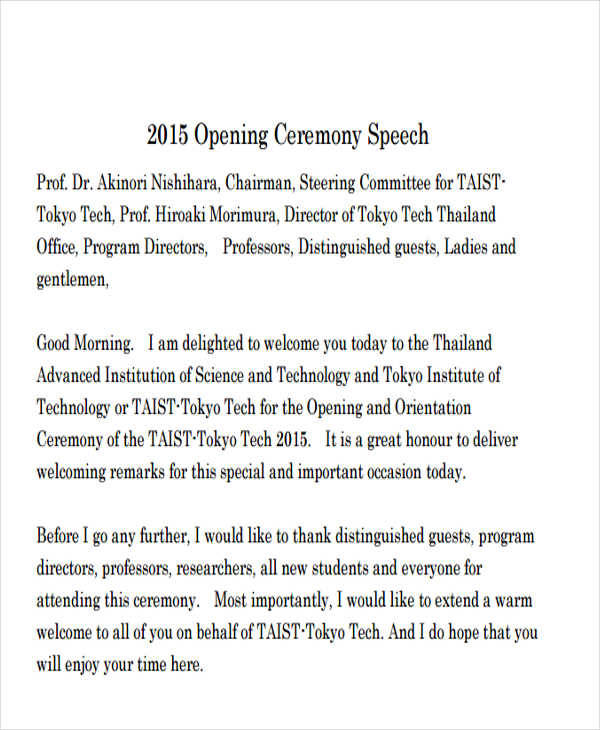 2015 Opening Ceremony Speech

Prof. Dr. Akinori Nishihara, Chairman, Steering Committee for TAIST-Tokyo Tech, Prof. Hiroaki Morimura, Director of Tokyo Tech Thailand Office, Program Directors, Professors, Distinguished guests, Ladies and gentlemen,

Good Morning. I am delighted to welcome you today to the Thailand Advanced Institution of Science and Technology and Tokyo Institute of Technology or TAIST-Tokyo Tech for the Opening and Orientation Ceremony of the TAIST-Tokyo Tech 2015. It is a great honour to deliver welcoming remarks for this special and important occasion today.

Before I go any further, I would like to thank distinguished guests, program directors, professors, researchers, all new students and everyone for attending this ceremony. Most importantly, I would like to extend a warm welcome to all of you on behalf of TAIST-Tokyo Tech. And I do hope that you will enjoy your time here.